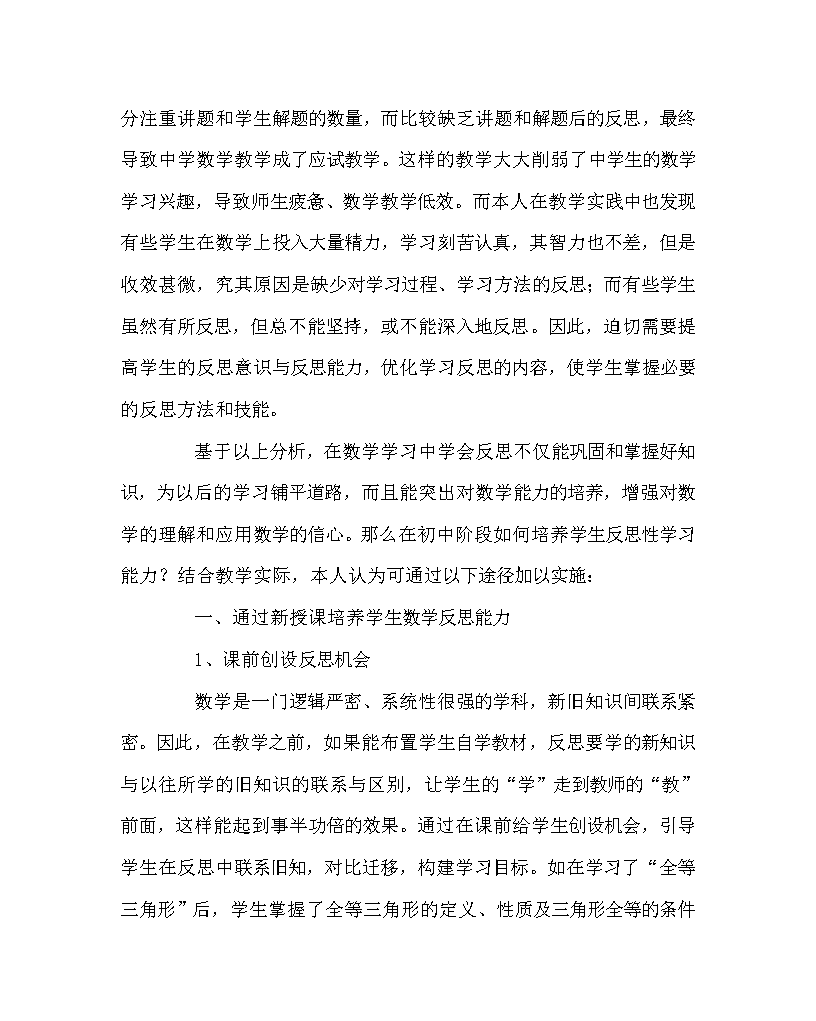 分注重讲题和学生解题的数量，而比较缺乏讲题和解题后的反思，最终导致中学数学教学成了应试教学。这样的教学大大削弱了中学生的数学学习兴趣，导致师生疲惫、数学教学低效。而本人在教学实践中也发现有些学生在数学上投入大量精力，学习刻苦认真，其智力也不差，但是收效甚微，究其原因是缺少对学习过程、学习方法的反思；而有些学生虽然有所反思，但总不能坚持，或不能深入地反思。因此，迫切需要提高学生的反思意识与反思能力，优化学习反思的内容，使学生掌握必要的反思方法和技能。

基于以上分析，在数学学习中学会反思不仅能巩固和掌握好知识，为以后的学习铺平道路，而且能突出对数学能力的培养，增强对数学的理解和应用数学的信心。那么在初中阶段如何培养学生反思性学习能力？结合教学实际，本人认为可通过以下途径加以实施：

一、通过新授课培养学生数学反思能力

1、课前创设反思机会

数学是一门逻辑严密、系统性很强的学科，新旧知识间联系紧密。因此，在教学之前，如果能布置学生自学教材，反思要学的新知识与以往所学的旧知识的联系与区别，让学生的“学”走到教师的“教”前面，这样能起到事半功倍的效果。通过在课前给学生创设机会，引导学生在反思中联系旧知，对比迁移，构建学习目标。如在学习了“全等三角形”后，学生掌握了全等三角形的定义、性质及三角形全等的条件